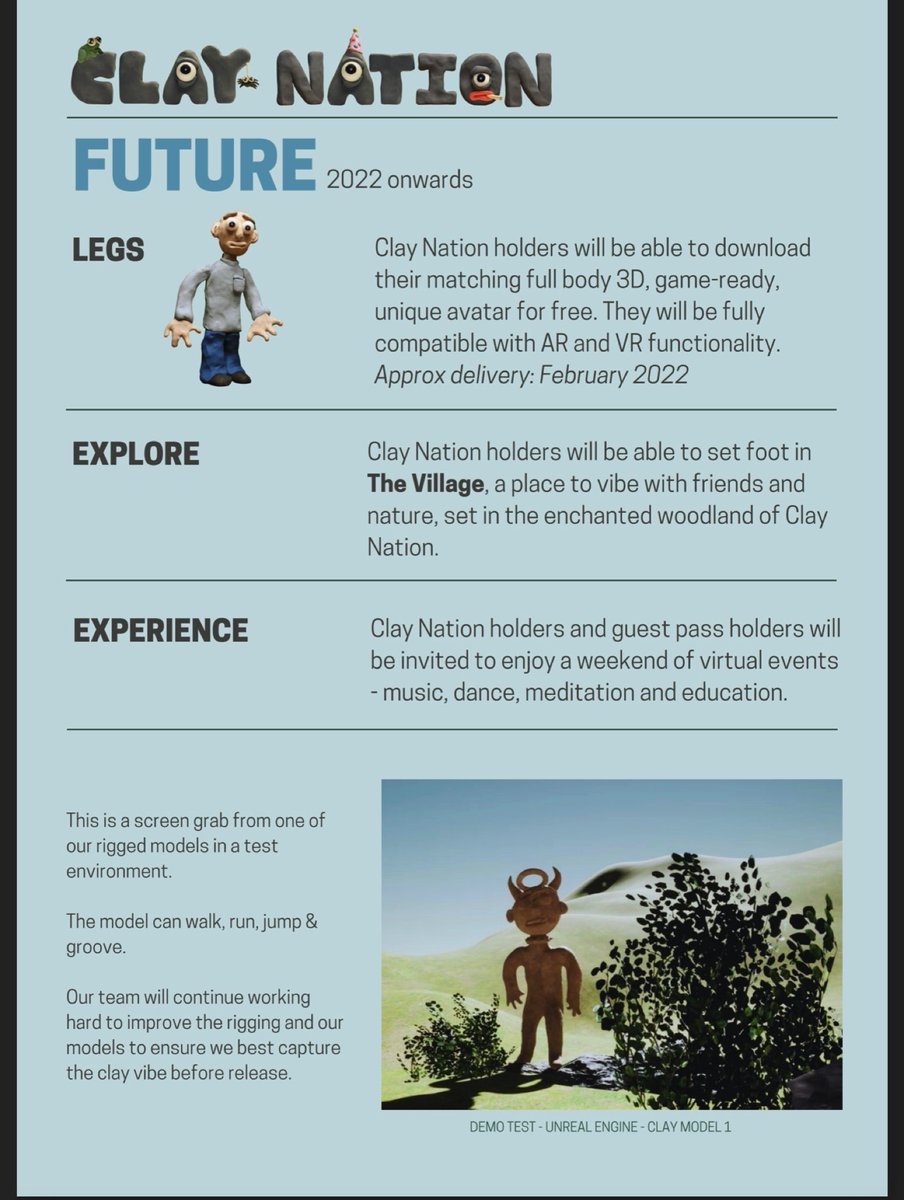 CLAY NATION

FUTURE 2022 onwards

LEGS

Clay Nation holders will be able to download their matching full body 3D, game-ready, unique avatar for free. They will be fully compatible with AR and VR functionality. Approx delivery: February 2022

EXPLORE

Clay Nation holders will be able to set foot in The Village, a place to vibe with friends and nature, set in the enchanted woodland of Clay Nation.

EXPERIENCE

Clay Nation holders and guest pass holders will be invited to enjoy a weekend of virtual events - music, dance, meditation and education.

This is a screen grab from one of our rigged models in a test environment.

The model can walk, run, jump & groove.

Our team will continue working hard to improve the rigging and our models to ensure we best capture the clay vibe before release.

DEMO TEST - UNREAL ENGINE - CLAY MODEL 1